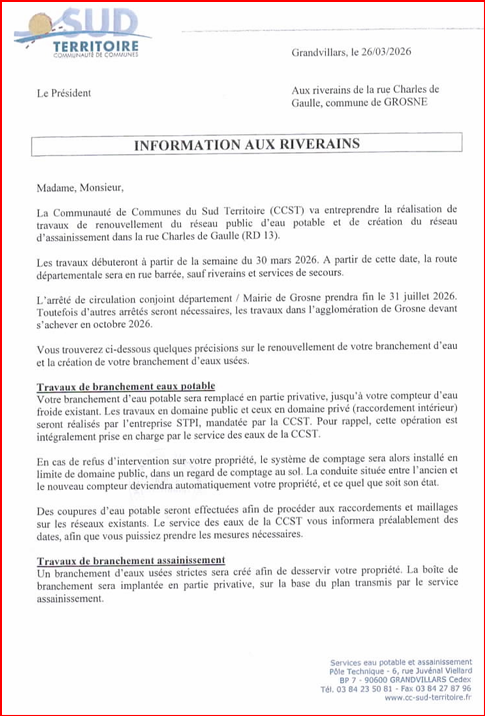 SUD TERRITOIRE
COMMUNAUTÉ DE COMMUNES

Grandvillars, le 26/03/2026

Le Président

Aux riverains de la rue Charles de Gaulle, commune de GROSNE

INFORMATION AUX RIVERAINS

Madame, Monsieur,

La Communauté de Communes du Sud Territoire (CCST) va entreprendre la réalisation de travaux de renouvellement du réseau public d'eau potable et de création du réseau d'assainissement dans la rue Charles de Gaulle (RD 13).

Les travaux débuteront à partir de la semaine du 30 mars 2026. A partir de cette date, la route départementale sera en rue barrée, sauf riverains et services de secours.

L'arrêté de circulation conjoint département / Mairie de Grosne prendra fin le 31 juillet 2026. Toutefois d'autres arrêtés seront nécessaires, les travaux dans l'agglomération de Grosne devant s'achever en octobre 2026.

Vous trouverez ci-dessous quelques précisions sur le renouvellement de votre branchement d'eau et la création de votre branchement d'eaux usées.

Travaux de branchement eaux potable
Votre branchement d'eau potable sera remplacé en partie privative, jusqu'à votre compteur d'eau froide existant. Les travaux en domaine public et ceux en domaine privé (raccordement intérieur) seront réalisés par l'entreprise STPI, mandatée par la CCST. Pour rappel, cette opération est intégralement prise en charge par le service des eaux de la CCST.

En cas de refus d'intervention sur votre propriété, le système de comptage sera alors installé en limite de domaine public, dans un regard de comptage au sol. La conduite située entre l'ancien et le nouveau compteur deviendra automatiquement votre propriété, et ce quel que soit son état.

Des coupures d'eau potable seront effectuées afin de procéder aux raccordements et maillages sur les réseaux existants. Le service des eaux de la CCST vous informera préalablement des dates, afin que vous puissiez prendre les mesures nécessaires.

Travaux de branchement assainissement
Un branchement d'eaux usées strictes sera créé afin de desservir votre propriété. La boîte de branchement sera implantée en partie privative, sur la base du plan transmis par le service assainissement.

Services eau potable et assainissement
Pôle Technique - 6, rue Juvénal Viellard
BP 7 - 90600 GRANDVILLARS Cedex
Tél. 03 84 23 50 81 - Fax 03 84 27 87 96
www.cc-sud-territoire.fr